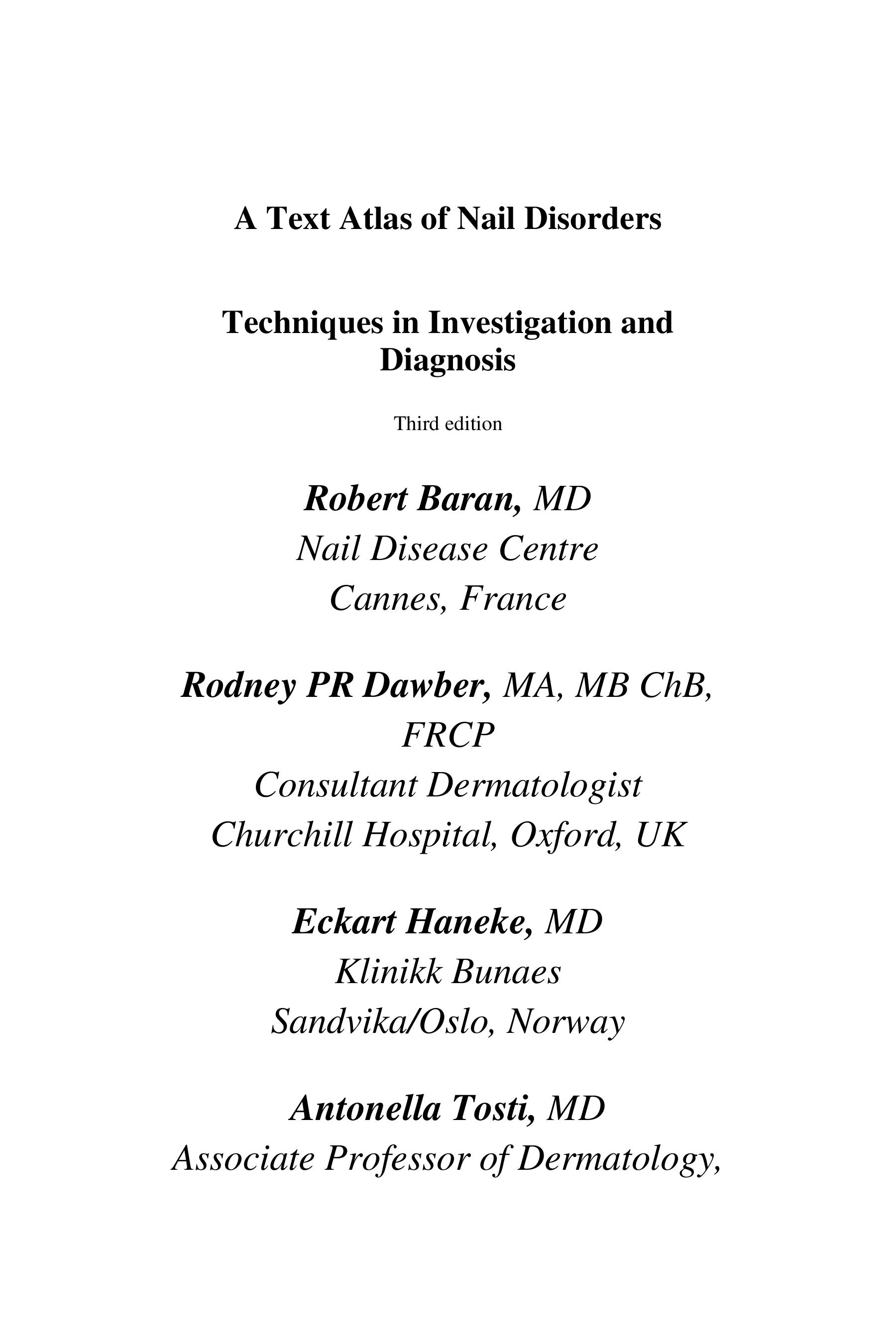 A Text Atlas of Nail Disorders

Techniques in Investigation and Diagnosis

Third edition

Robert Baran, MD
Nail Disease Centre
Cannes, France

Rodney PR Dawber, MA, MB ChB, FRCP
Consultant Dermatologist
Churchill Hospital, Oxford, UK

Eckart Haneke, MD
Klinikk Bunaes
Sandvika/Oslo, Norway

Antonella Tosti, MD
Associate Professor of Dermatology,